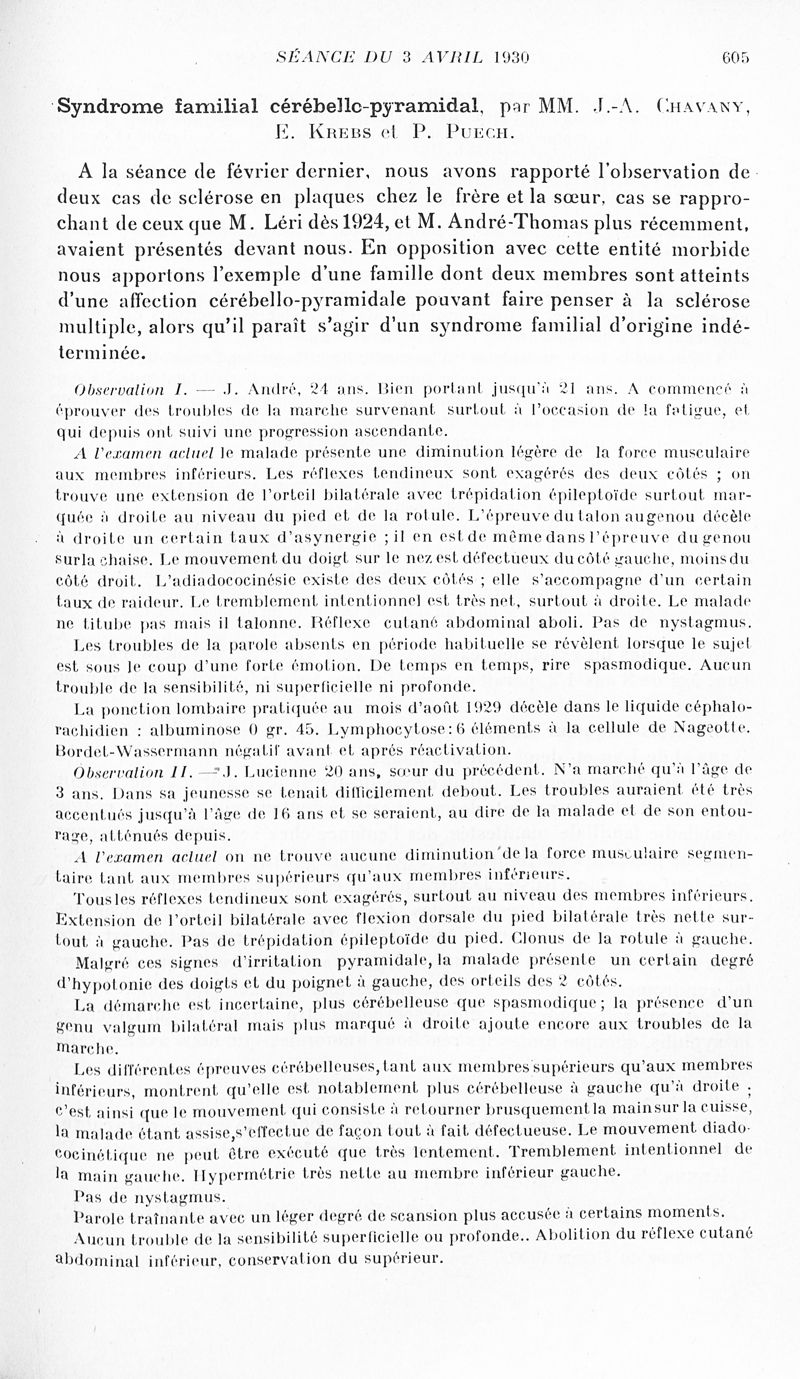 SÉANCE DU 3 AVRIL 1930 605

Syndrome familial cérébello-pyramidal, par MM. J.-A. Chavany, E. Krebs et P. Puech.

A la séance de février dernier, nous avons rapporté l'observation de deux cas de sclérose en plaques chez le frère et la sœur, cas se rapprochant de ceux que M. Léri dès 1924, et M. André-Thomas plus récemment, avaient présentés devant nous. En opposition avec cette entité morbide nous apportons l'exemple d'une famille dont deux membres sont atteints d'une affection cérébello-pyramidale pouvant faire penser à la sclérose multiple, alors qu'il paraît s'agir d'un syndrome familial d'origine indéterminée.

Observation I. — J. André, 24 ans. Bien portant jusqu'à 21 ans. A commencé à éprouver des troubles de la marche survenant surtout à l'occasion de la fatigue, et qui depuis ont suivi une progression ascendante.

A l'examen actuel le malade présente une diminution légère de la force musculaire aux membres inférieurs. Les réflexes tendineux sont exagérés des deux côtés ; on trouve une extension de l'orteil bilatérale avec trépidation épileptoïde surtout marquée à droite au niveau du pied et de la rotule. L'épreuve du talon au genou décèle à droite un certain taux d'asynergie ; il en est de même dans l'épreuve du genou sur la chaise. Le mouvement du doigt sur le nez est défectueux du côté gauche, moins du côté droit. L'adiadococinésie existe des deux côtés ; elle s'accompagne d'un certain taux de raideur. Le tremblement intentionnel est très net, surtout à droite. Le malade ne titube pas mais il talonne. Réflexe cutané abdominal aboli. Pas de nystagmus.

Les troubles de la parole absents en période habituelle se révèlent lorsque le sujet est sous le coup d'une forte émotion. De temps en temps, rire spasmodique. Aucun trouble de la sensibilité, ni superficielle ni profonde.

La ponction lombaire pratiquée au mois d'août 1929 décèle dans le liquide céphalo-rachidien : albuminose 0 gr. 45. Lymphocytose : 6 éléments à la cellule de Nageotte. Bordet-Wassermann négatif avant et après réactivation.

Observation II. — J. Lucienne 20 ans, sœur du précédent. N'a marché qu'à l'âge de 3 ans. Dans sa jeunesse se tenait difficilement debout. Les troubles auraient été très accentués jusqu'à l'âge de 16 ans et se seraient, au dire de la malade et de son entourage, atténués depuis.

A l'examen actuel on ne trouve aucune diminution de la force musculaire segmentaire tant aux membres supérieurs qu'aux membres inférieurs.

Tous les réflexes tendineux sont exagérés, surtout au niveau des membres inférieurs. Extension de l'orteil bilatérale avec flexion dorsale du pied bilatérale très nette surtout à gauche. Pas de trépidation épileptoïde du pied. Clonus de la rotule à gauche.

Malgré ces signes d'irritation pyramidale, la malade présente un certain degré d'hypotonie des doigts et du poignet à gauche, des orteils des 2 côtés.

La démarche est incertaine, plus cérébelleuse que spasmodique ; la présence d'un genu valgum bilatéral mais plus marqué à droite ajoute encore aux troubles de la marche.

Les différentes épreuves cérébelleuses, tant aux membres supérieurs qu'aux membres inférieurs, montrent qu'elle est notablement plus cérébelleuse à gauche qu'à droite ; c'est ainsi que le mouvement qui consiste à retourner brusquement la main sur la cuisse, la malade étant assise, s'effectue de façon tout à fait défectueuse. Le mouvement diadococinétique ne peut être exécuté que très lentement. Tremblement intentionnel de la main gauche. Hypermétrie très nette au membre inférieur gauche.

Pas de nystagmus.

Parole traînante avec un léger degré de scansion plus accusée à certains moments.

Aucun trouble de la sensibilité superficielle ou profonde.. Abolition du réflexe cutané abdominal inférieur, conservation du supérieur.